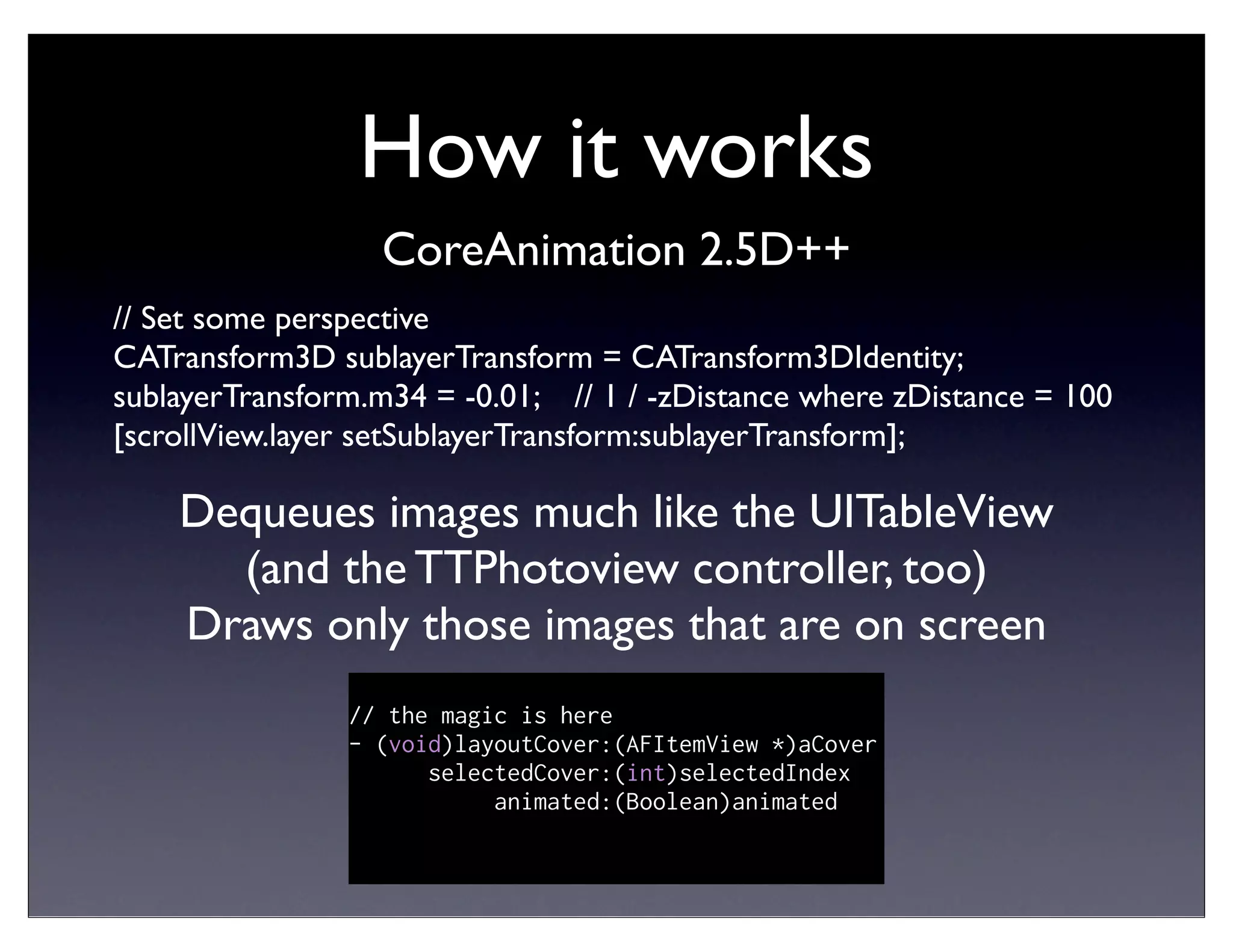 How it works

CoreAnimation 2.5D++

// Set some perspective
CATransform3D sublayerTransform = CATransform3DIdentity;
sublayerTransform.m34 = -0.01;    // 1 / -zDistance where zDistance = 100
[scrollView.layer setSublayerTransform:sublayerTransform];

Dequeues images much like the UITableView
(and the TTPhotoview controller, too)
Draws only those images that are on screen

// the magic is here
- (void)layoutCover:(AFItemView *)aCover
      selectedCover:(int)selectedIndex
           animated:(Boolean)animated